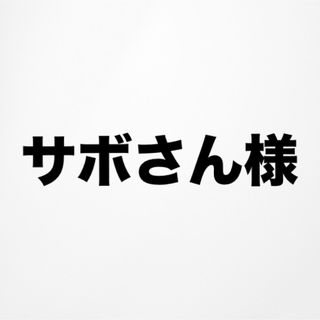 サボさん様